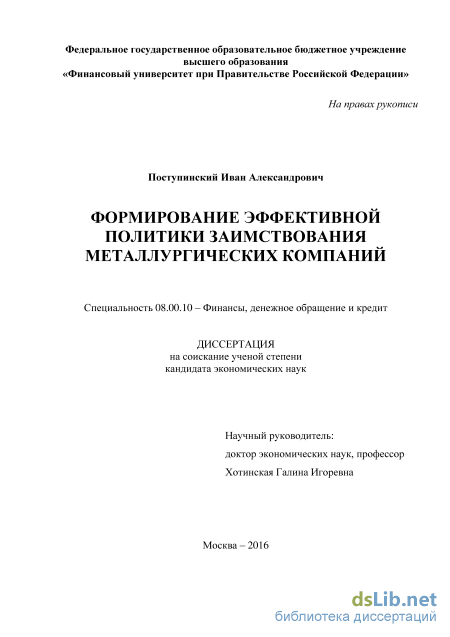 Федеральное государственное образовательное бюджетное учреждение высшего образования «Финансовый университет при Правительстве Российской Федерации»

На правах рукописи

Поступинский Иван Александрович

ФОРМИРОВАНИЕ ЭФФЕКТИВНОЙ ПОЛИТИКИ ЗАИМСТВОВАНИЯ МЕТАЛЛУРГИЧЕСКИХ КОМПАНИЙ

Специальность 08.00.10 – Финансы, денежное обращение и кредит

ДИССЕРТАЦИЯ
на соискание ученой степени
кандидата экономических наук

Научный руководитель:
доктор экономических наук, профессор
Хотинская Галина Игоревна

Москва – 2016

dsLib.net
библиотека диссертаций